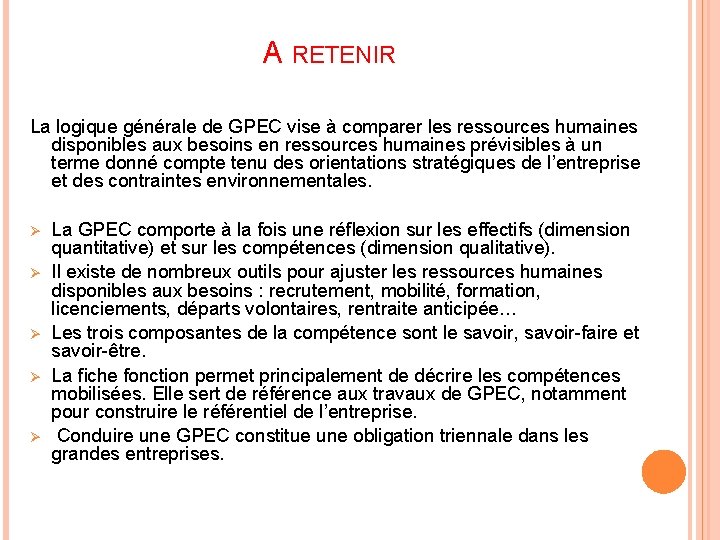 A RETENIR

La logique générale de GPEC vise à comparer les ressources humaines disponibles aux besoins en ressources humaines prévisibles à un terme donné compte tenu des orientations stratégiques de l'entreprise et des contraintes environnementales.

➢ La GPEC comporte à la fois une réflexion sur les effectifs (dimension quantitative) et sur les compétences (dimension qualitative).
➢ Il existe de nombreux outils pour ajuster les ressources humaines disponibles aux besoins : recrutement, mobilité, formation, licenciements, départs volontaires, rentraite anticipée…
➢ Les trois composantes de la compétence sont le savoir, savoir-faire et savoir-être.
➢ La fiche fonction permet principalement de décrire les compétences mobilisées. Elle sert de référence aux travaux de GPEC, notamment pour construire le référentiel de l'entreprise.
➢ Conduire une GPEC constitue une obligation triennale dans les grandes entreprises.